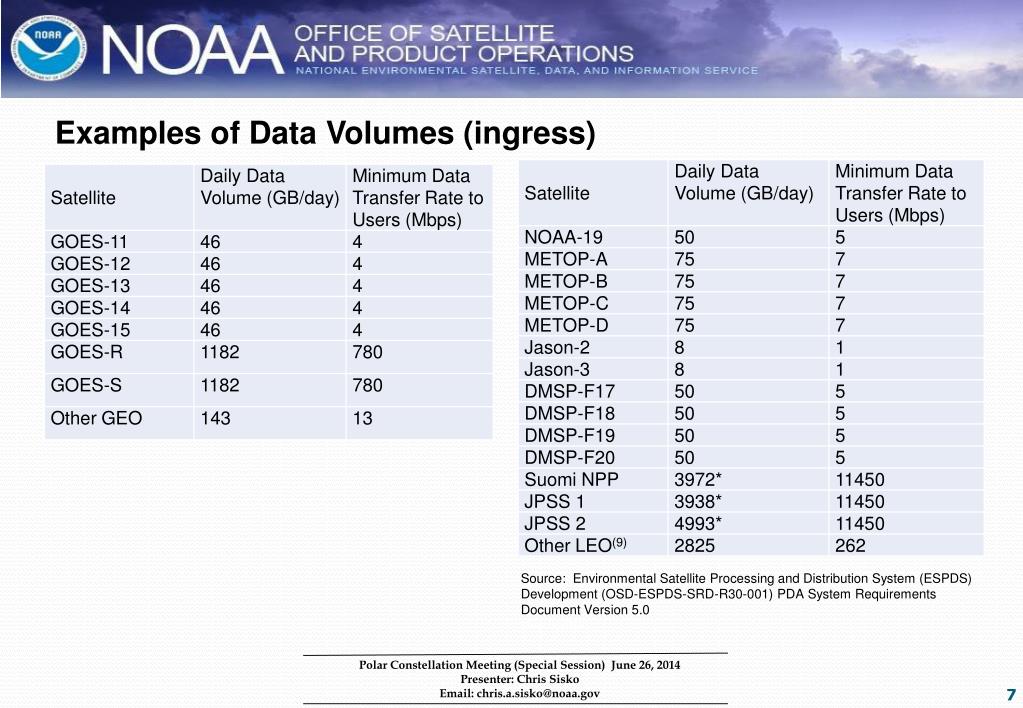 NOAA OFFICE OF SATELLITE AND PRODUCT OPERATIONS
NATIONAL ENVIRONMENTAL SATELLITE, DATA, AND INFORMATION SERVICE

Examples of Data Volumes (ingress)

| Satellite | Daily Data Volume (GB/day) | Minimum Data Transfer Rate to Users (Mbps) |
|---|---|---|
| GOES-11 | 46 | 4 |
| GOES-12 | 46 | 4 |
| GOES-13 | 46 | 4 |
| GOES-14 | 46 | 4 |
| GOES-15 | 46 | 4 |
| GOES-R | 1182 | 780 |
| GOES-S | 1182 | 780 |
| Other GEO | 143 | 13 |

| Satellite | Daily Data Volume (GB/day) | Minimum Data Transfer Rate to Users (Mbps) |
|---|---|---|
| NOAA-19 | 50 | 5 |
| METOP-A | 75 | 7 |
| METOP-B | 75 | 7 |
| METOP-C | 75 | 7 |
| METOP-D | 75 | 7 |
| Jason-2 | 8 | 1 |
| Jason-3 | 8 | 1 |
| DMSP-F17 | 50 | 5 |
| DMSP-F18 | 50 | 5 |
| DMSP-F19 | 50 | 5 |
| DMSP-F20 | 50 | 5 |
| Suomi NPP | 3972* | 11450 |
| JPSS 1 | 3938* | 11450 |
| JPSS 2 | 4993* | 11450 |
| Other LEO$^{(9)}$ | 2825 | 262 |

Source: Environmental Satellite Processing and Distribution System (ESPDS) Development (OSD-ESPDS-SRD-R30-001) PDA System Requirements Document Version 5.0

Polar Constellation Meeting (Special Session) June 26, 2014
Presenter: Chris Sisko
Email: chris.a.sisko@noaa.gov

7